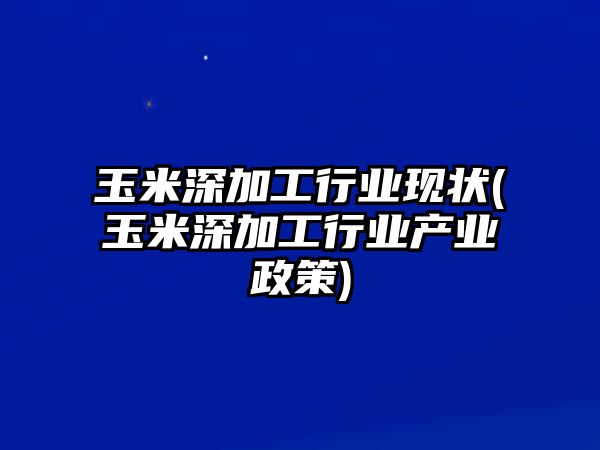 玉米深加工行业现状(玉米深加工行业产业政策)